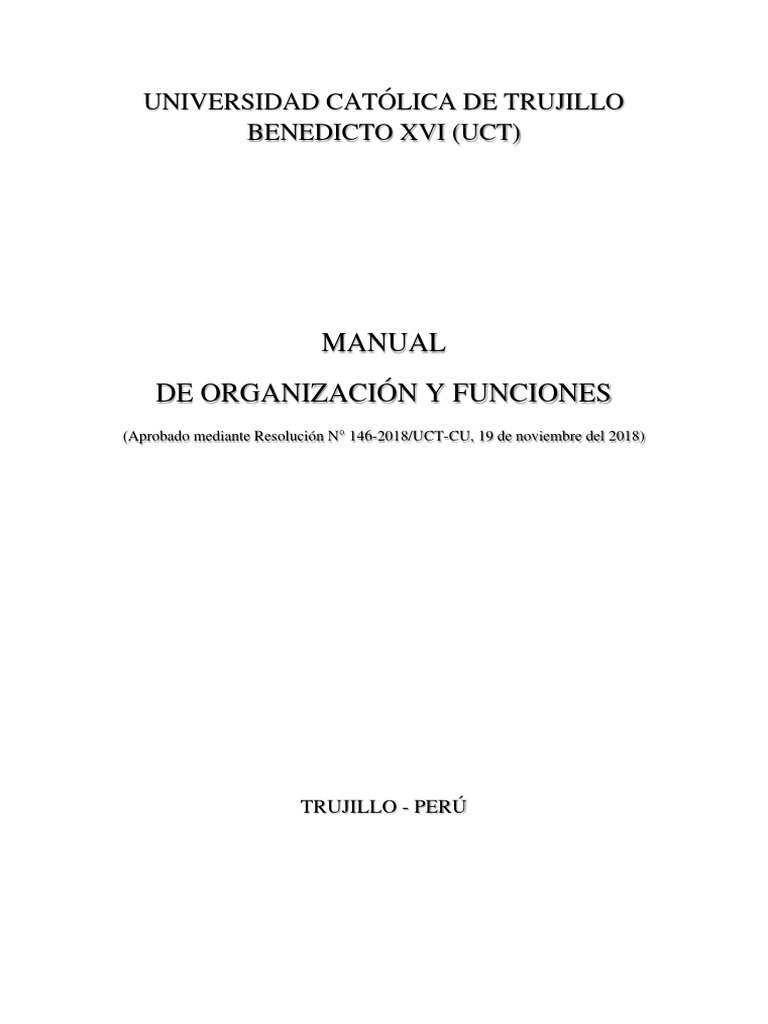 UNIVERSIDAD CATÓLICA DE TRUJILLO
BENEDICTO XVI (UCT)

MANUAL
DE ORGANIZACIÓN Y FUNCIONES

(Aprobado mediante Resolución N° 146-2018/UCT-CU, 19 de noviembre del 2018)

TRUJILLO - PERÚ